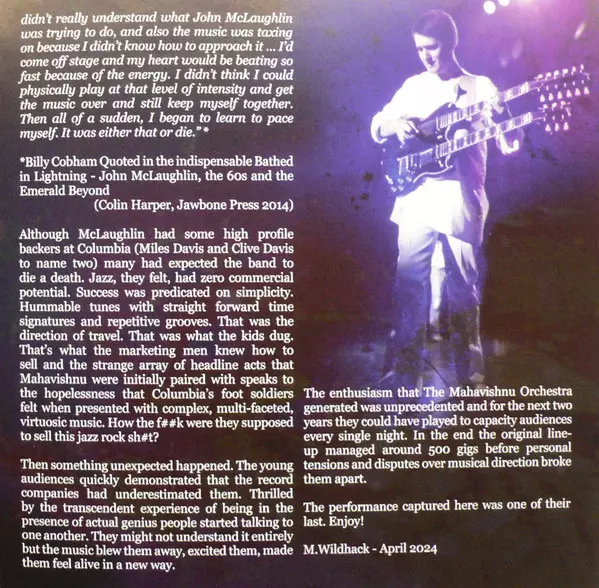 didn't really understand what John McLaughlin was trying to do, and also the music was taxing on because I didn't know how to approach it ... I'd come off stage and my heart would be beating so fast because of the energy. I didn't think I could physically play at that level of intensity and get the music over and still keep myself together. Then all of a sudden, I began to learn to pace myself. It was either that or die." *

*Billy Cobham Quoted in the indispensable Bathed in Lightning - John McLaughlin, the 60s and the Emerald Beyond
(Colin Harper, Jawbone Press 2014)

Although McLaughlin had some high profile backers at Columbia (Miles Davis and Clive Davis to name two) many had expected the band to die a death. Jazz, they felt, had zero commercial potential. Success was predicated on simplicity. Hummable tunes with straight forward time signatures and repetitive grooves. That was the direction of travel. That was what the kids dug. That's what the marketing men knew how to sell and the strange array of headline acts that Mahavishnu were initially paired with speaks to the hopelessness that Columbia's foot soldiers felt when presented with complex, multi-faceted, virtuosic music. How the f##k were they supposed to sell this jazz rock sh#t?

Then something unexpected happened. The young audiences quickly demonstrated that the record companies had underestimated them. Thrilled by the transcendent experience of being in the presence of actual genius people started talking to one another. They might not understand it entirely but the music blew them away, excited them, made them feel alive in a new way.

The enthusiasm that The Mahavishnu Orchestra generated was unprecedented and for the next two years they could have played to capacity audiences every single night. In the end the original line-up managed around 500 gigs before personal tensions and disputes over musical direction broke them apart.

The performance captured here was one of their last. Enjoy!

M.Wildhack - April 2024